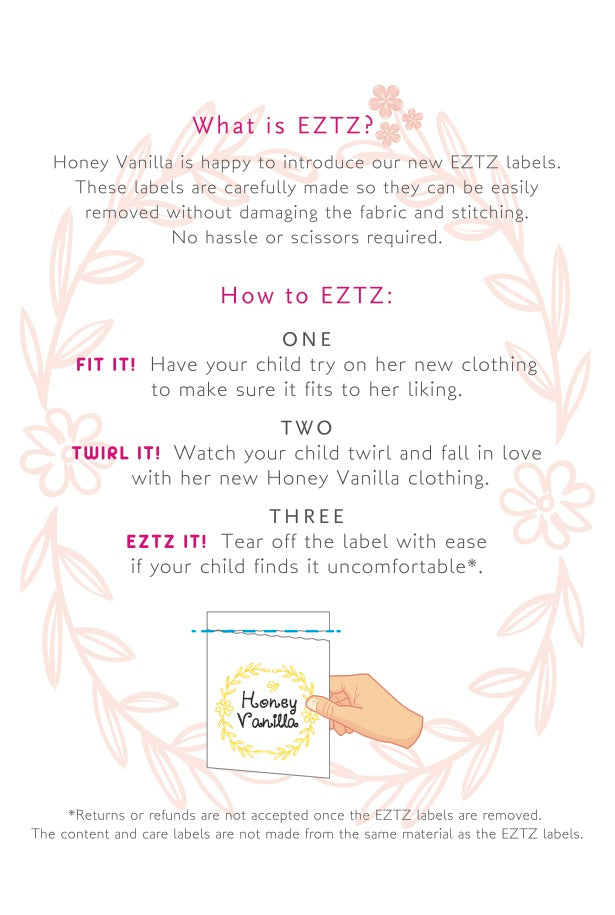 What is EZTZ?

Honey Vanilla is happy to introduce our new EZTZ labels. These labels are carefully made so they can be easily removed without damaging the fabric and stitching. No hassle or scissors required.

How to EZTZ:

ONE

FIT IT! Have your child try on her new clothing to make sure it fits to her liking.

TWO

TWIRL IT! Watch your child twirl and fall in love with her new Honey Vanilla clothing.

THREE

EZTZ IT! Tear off the label with ease if your child finds it uncomfortable*.

Honey Vanilla

*Returns or refunds are not accepted once the EZTZ labels are removed. The content and care labels are not made from the same material as the EZTZ labels.